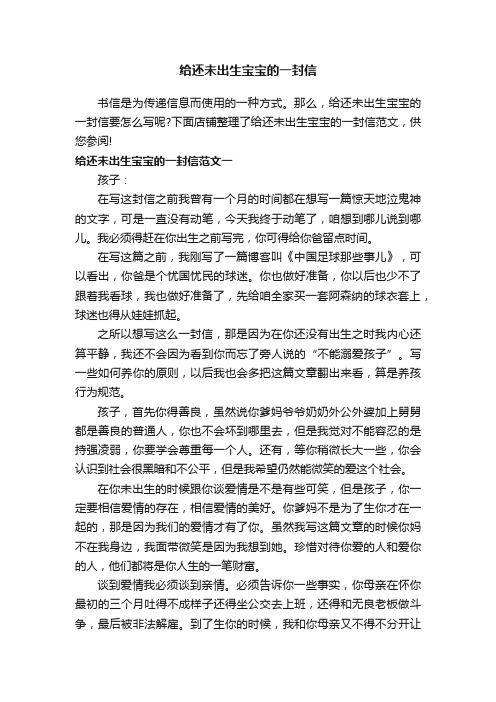 给还未出生宝宝的一封信

书信是为传递信息而使用的一种方式。那么，给还未出生宝宝的一封信要怎么写呢?下面店铺整理了给还未出生宝宝的一封信范文，供您参阅!

给还未出生宝宝的一封信范文一

孩子：

在写这封信之前我曾有一个月的时间都在想写一篇惊天地泣鬼神的文字，可是一直没有动笔，今天我终于动笔了，咱想到哪儿说到哪儿。我必须得赶在你出生之前写完，你可得给你爸留点时间。

在写这篇之前，我刚写了一篇博客叫《中国足球那些事儿》，可以看出，你爸是个忧国忧民的球迷。你也做好准备，你以后也少不了跟着我看球，我也做好准备了，先给咱全家买一套阿森纳的球衣套上，球迷也得从娃娃抓起。

之所以想写这么一封信，那是因为在你还没有出生之时我内心还算平静，我还不会因为看到你而忘了旁人说的“不能溺爱孩子”。写一些如何养你的原则，以后我也会多把这篇文章翻出来看，算是养孩行为规范。

孩子，首先你得善良，虽然说你爹妈爷爷奶奶外公外婆加上舅舅都是善良的普通人，你也不会坏到哪里去，但是我觉对不能容忍的是持强凌弱，你要学会尊重每一个人。还有，等你稍微长大一些，你会认识到社会很黑暗和不公平，但是我希望仍然能微笑的爱这个社会。

在你未出生的时候跟你谈爱情是不是有些可笑，但是孩子，你一定要相信爱情的存在，相信爱情的美好。你爹妈不是为了生你才在一起的，那是因为我们的爱情才有了你。虽然我写这篇文章的时候你妈不在我身边，我面带微笑是因为我想到她。珍惜对待你爱的人和爱你的人，他们都将是你人生的一笔财富。

谈到爱情我必须谈到亲情。必须告诉你一些事实，你母亲在怀你最初的三个月吐得不成样子还得坐公交去上班，还得和无良老板做斗争，最后被非法解雇。到了生你的时候，我和你母亲又不得不分开让